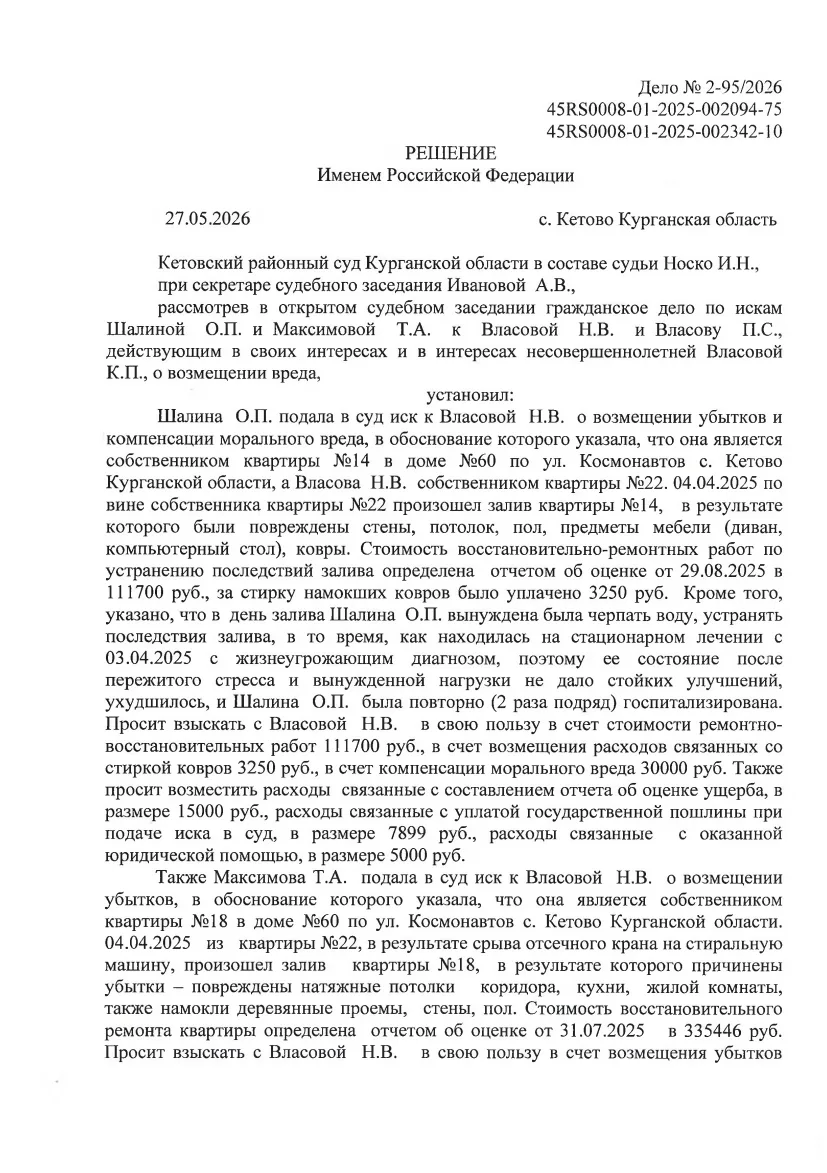 Дело № 2-95/2026
45RS0008-01-2025-002094-75
45RS0008-01-2025-002342-10

РЕШЕНИЕ
Именем Российской Федерации

27.05.2026 с. Кетово Курганская область

Кетовский районный суд Курганской области в составе судьи Носко И.Н.,
при секретаре судебного заседания Ивановой А.В.,
рассмотрев в открытом судебном заседании гражданское дело по искам Шалиной О.П. и Максимовой Т.А. к Власовой Н.В. и Власову П.С., действующим в своих интересах и в интересах несовершеннолетней Власовой К.П., о возмещении вреда,

установил:

Шалина О.П. подала в суд иск к Власовой Н.В. о возмещении убытков и компенсации морального вреда, в обоснование которого указала, что она является собственником квартиры №14 в доме №60 по ул. Космонавтов с. Кетово Курганской области, а Власова Н.В. собственником квартиры №22. 04.04.2025 по вине собственника квартиры №22 произошел залив квартиры №14, в результате которого были повреждены стены, потолок, пол, предметы мебели (диван, компьютерный стол), ковры. Стоимость восстановительно-ремонтных работ по устранению последствий залива определена отчетом об оценке от 29.08.2025 в 111700 руб., за стирку намокших ковров было уплачено 3250 руб. Кроме того, указано, что в день залива Шалина О.П. вынуждена была черпать воду, устранять последствия залива, в то время, как находилась на стационарном лечении с 03.04.2025 с жизнеугрожающим диагнозом, поэтому ее состояние после пережитого стресса и вынужденной нагрузки не дало стойких улучшений, ухудшилось, и Шалина О.П. была повторно (2 раза подряд) госпитализирована. Просит взыскать с Власовой Н.В. в свою пользу в счет стоимости ремонтно-восстановительных работ 111700 руб., в счет возмещения расходов связанных со стиркой ковров 3250 руб., в счет компенсации морального вреда 30000 руб. Также просит возместить расходы связанные с составлением отчета об оценке ущерба, в размере 15000 руб., расходы связанные с уплатой государственной пошлины при подаче иска в суд, в размере 7899 руб., расходы связанные с оказанной юридической помощью, в размере 5000 руб.

Также Максимова Т.А. подала в суд иск к Власовой Н.В. о возмещении убытков, в обоснование которого указала, что она является собственником квартиры №18 в доме №60 по ул. Космонавтов с. Кетово Курганской области. 04.04.2025 из квартиры №22, в результате срыва отсечного крана на стиральную машину, произошел залив квартиры №18, в результате которого причинены убытки – повреждены натяжные потолки коридора, кухни, жилой комнаты, также намокли деревянные проемы, стены, пол. Стоимость восстановительного ремонта квартиры определена отчетом об оценке от 31.07.2025 в 335446 руб. Просит взыскать с Власовой Н.В. в свою пользу в счет возмещения убытков